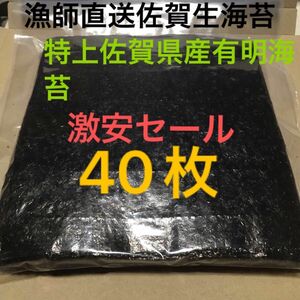 漁師直送佐賀生海苔

特上佐賀県産有明海苔

激安セール

40枚